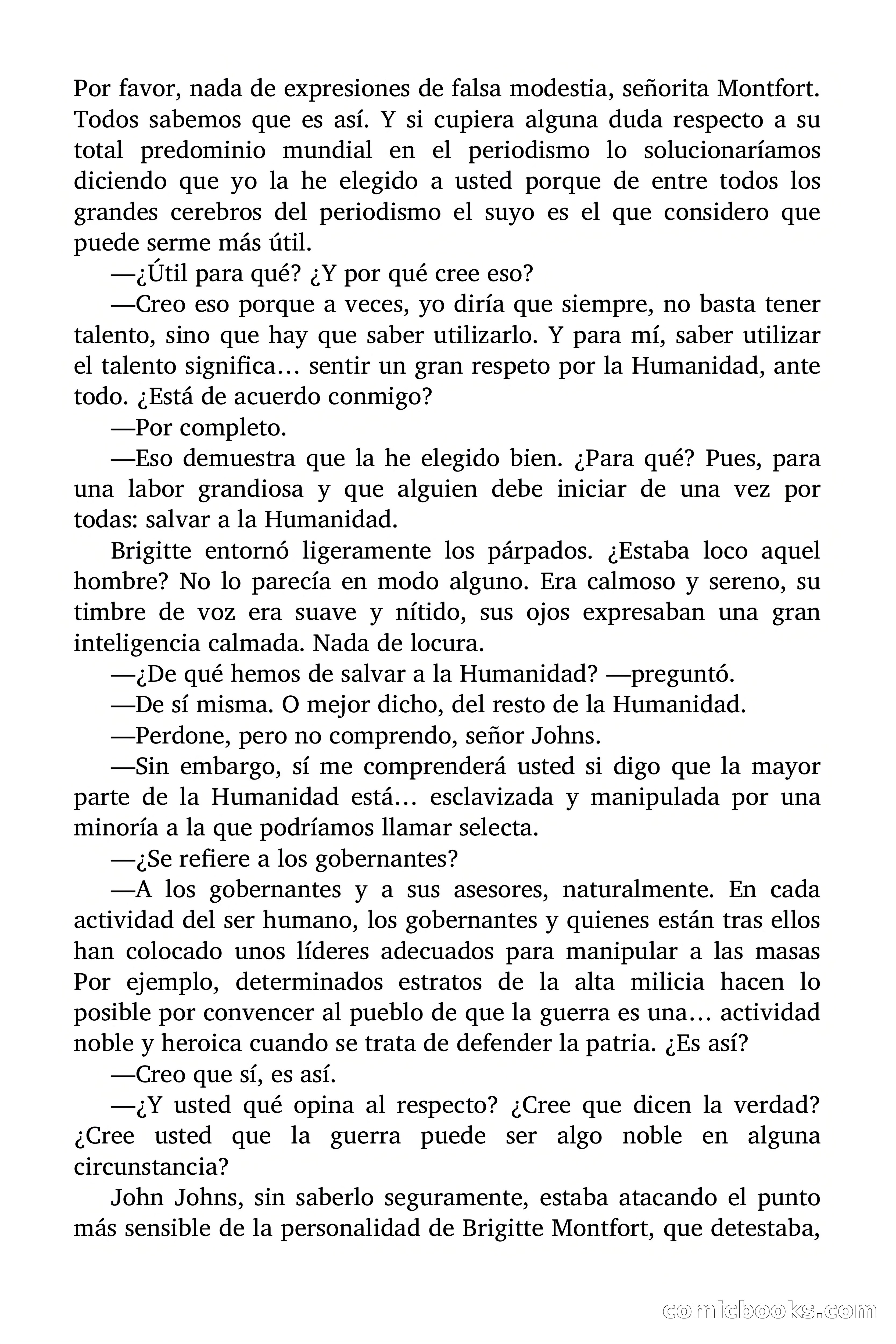 Por favor, nada de expresiones de falsa modestia, señorita Montfort. Todos sabemos que es así. Y si cupiera alguna duda respecto a su total predominio mundial en el periodismo lo solucionaríamos diciendo que yo la he elegido a usted porque de entre todos los grandes cerebros del periodismo el suyo es el que considero que puede serme más útil.

—¿Útil para qué? ¿Y por qué cree eso?

—Creo eso porque a veces, yo diría que siempre, no basta tener talento, sino que hay que saber utilizarlo. Y para mí, saber utilizar el talento significa… sentir un gran respeto por la Humanidad, ante todo. ¿Está de acuerdo conmigo?

—Por completo.

—Eso demuestra que la he elegido bien. ¿Para qué? Pues, para una labor grandiosa y que alguien debe iniciar de una vez por todas: salvar a la Humanidad.

Brigitte entornó ligeramente los párpados. ¿Estaba loco aquel hombre? No lo parecía en modo alguno. Era calmoso y sereno, su timbre de voz era suave y nítido, sus ojos expresaban una gran inteligencia calmada. Nada de locura.

—¿De qué hemos de salvar a la Humanidad? —preguntó.

—De sí misma. O mejor dicho, del resto de la Humanidad.

—Perdone, pero no comprendo, señor Johns.

—Sin embargo, sí me comprenderá usted si digo que la mayor parte de la Humanidad está… esclavizada y manipulada por una minoría a la que podríamos llamar selecta.

—¿Se refiere a los gobernantes?

—A los gobernantes y a sus asesores, naturalmente. En cada actividad del ser humano, los gobernantes y quienes están tras ellos han colocado unos líderes adecuados para manipular a las masas Por ejemplo, determinados estratos de la alta milicia hacen lo posible por convencer al pueblo de que la guerra es una… actividad noble y heroica cuando se trata de defender la patria. ¿Es así?

—Creo que sí, es así.

—¿Y usted qué opina al respecto? ¿Cree que dicen la verdad? ¿Cree usted que la guerra puede ser algo noble en alguna circunstancia?

John Johns, sin saberlo seguramente, estaba atacando el punto más sensible de la personalidad de Brigitte Montfort, que detestaba,

comicbooks.com